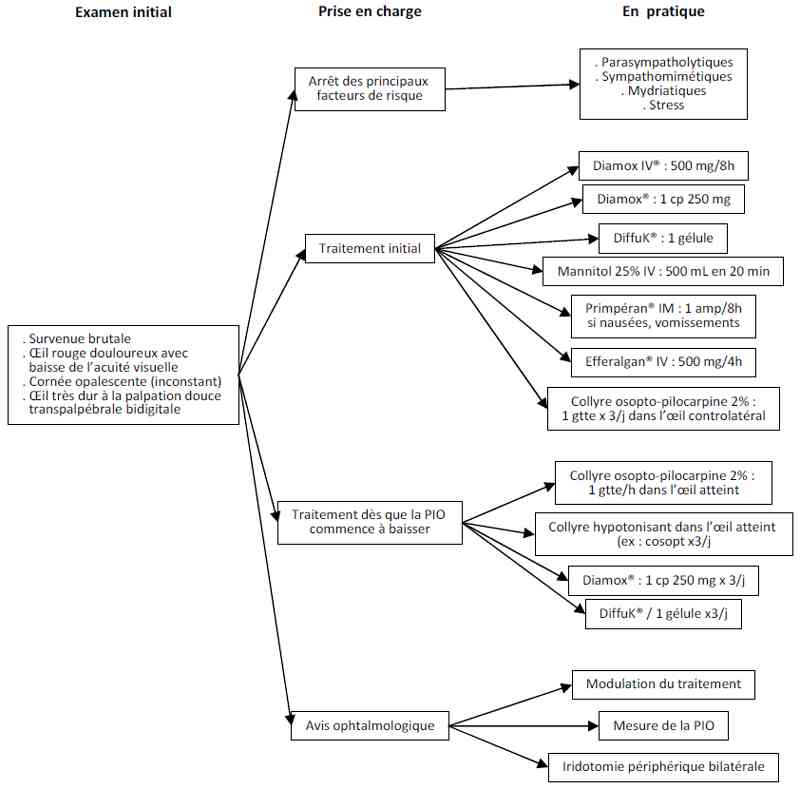 Examen initial

Prise en charge

En pratique

. Survenue brutale
. Œil rouge douloureux avec baisse de l'acuité visuelle
. Cornée opalescente (inconstant)
. Œil très dur à la palpation douce transpalpébrale bidigitale

Arrêt des principaux facteurs de risque

. Parasympatholytiques
. Sympathomimétiques
. Mydriatiques
. Stress

Traitement initial

Diamox IV® : 500 mg/8h

Diamox® : 1 cp 250 mg

DiffuK® : 1 gélule

Mannitol 25% IV : 500 mL en 20 min

Primpéran® IM : 1 amp/8h si nausées, vomissements

Efferalgan® IV : 500 mg/4h

Collyre osopto-pilocarpine 2% : 1 gtte x 3/j dans l'œil controlatéral

Traitement dès que la PIO commence à baisser

Collyre osopto-pilocarpine 2% : 1 gtte/h dans l'œil atteint

Collyre hypotonisant dans l'œil atteint (ex : cosopt x3/j

Diamox® : 1 cp 250 mg x 3/j

DiffuK® / 1 gélule x3/j

Avis ophtalmologique

Modulation du traitement

Mesure de la PIO

Iridotomie périphérique bilatérale